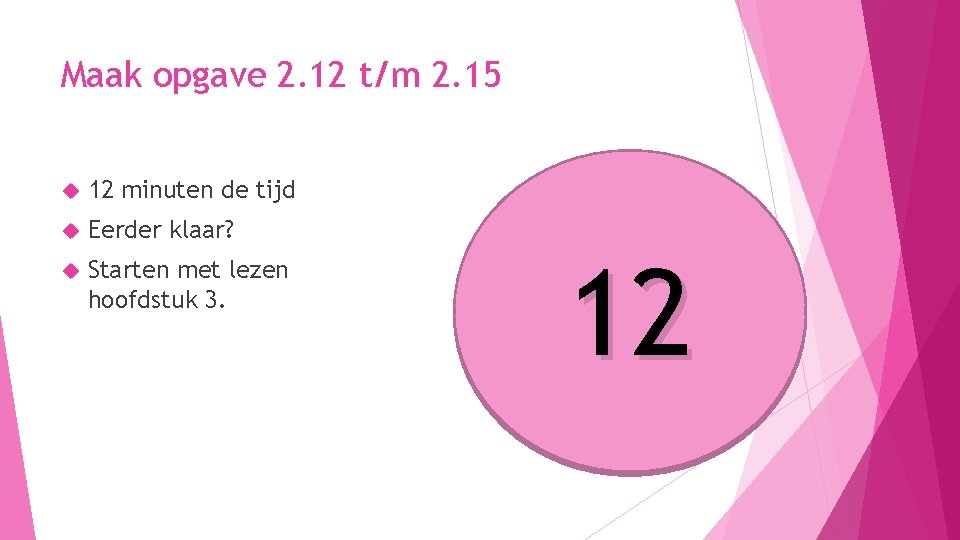 Maak opgave 2.12 t/m 2.15

12 minuten de tijd

Eerder klaar?

Starten met lezen hoofdstuk 3.

12